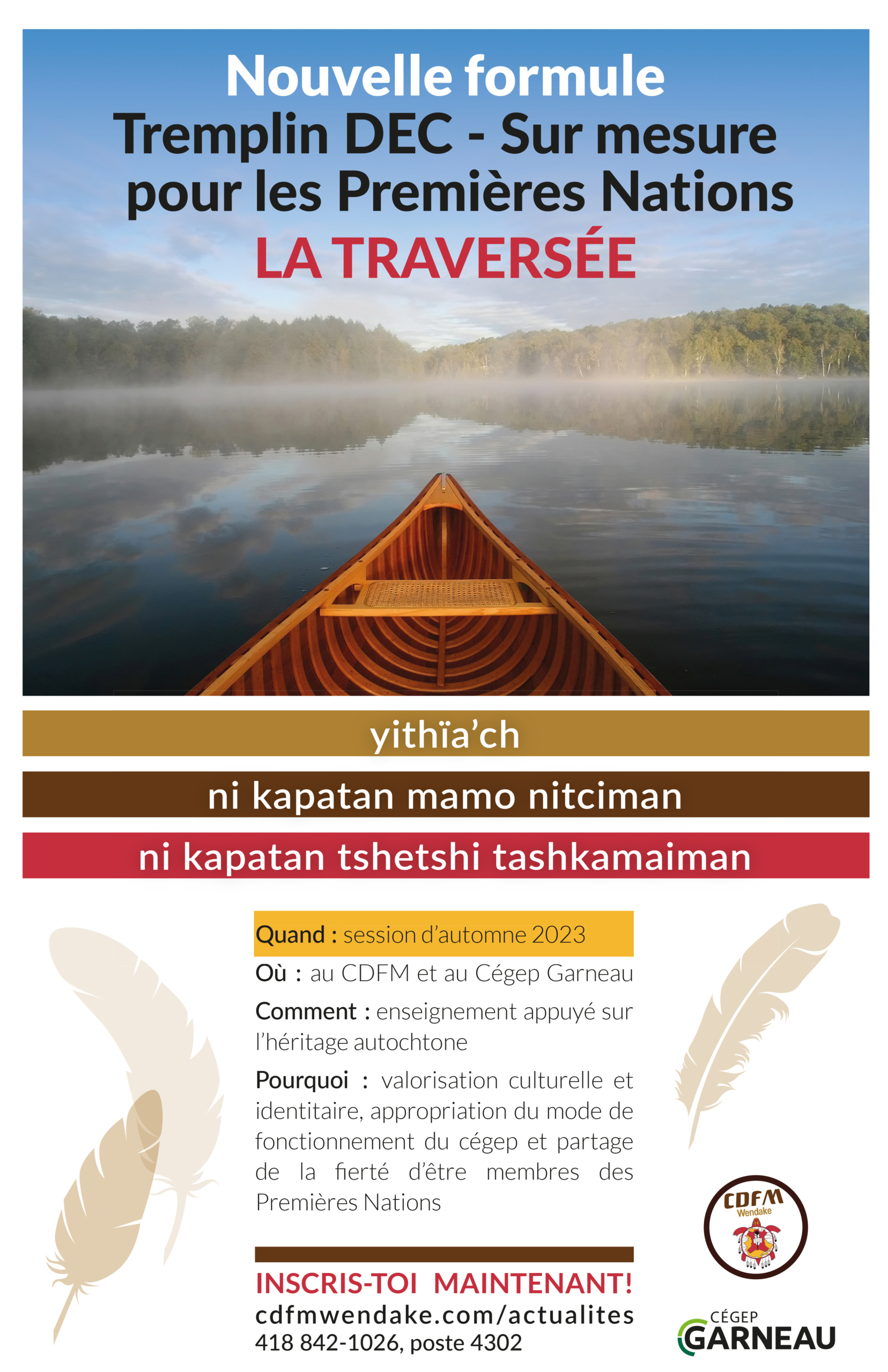 Nouvelle formule
Tremplin DEC - Sur mesure pour les Premières Nations
LA TRAVERSÉE

yithïa'ch

ni kapatan mamo nitciman

ni kapatan tshetshi tashkamaiman

Quand : session d'automne 2023

Où : au CDFM et au Cégep Garneau

Comment : enseignement appuyé sur l'héritage autochtone

Pourquoi : valorisation culturelle et identitaire, appropriation du mode de fonctionnement du cégep et partage de la fierté d'être membres des Premières Nations

INSCRIS-TOI MAINTENANT!
cdfmwendake.com/actualites
418 842-1026, poste 4302

CDFM
Wendake

CÉGEP
GARNEAU